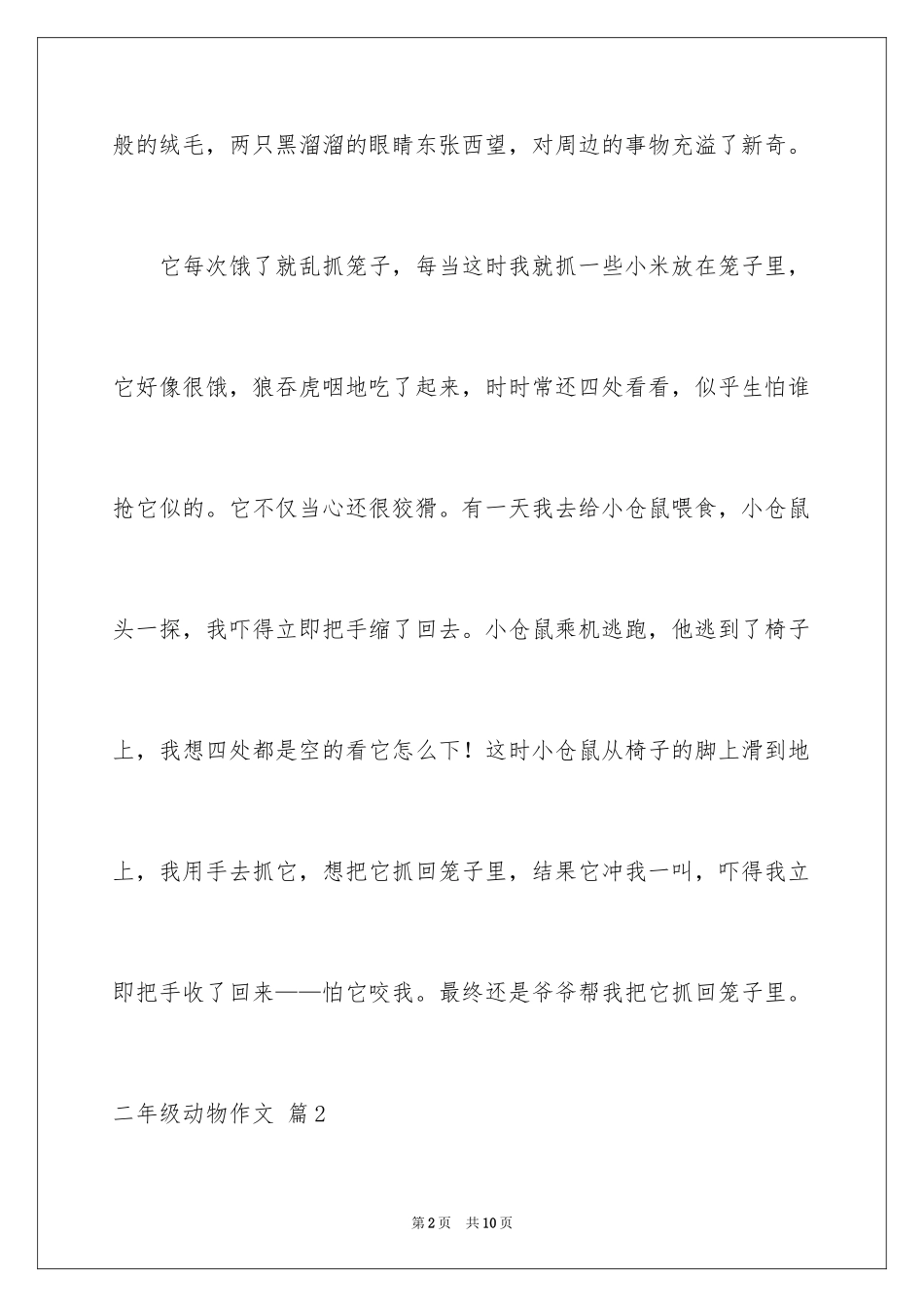 般的绒毛，两只黑溜溜的眼睛东张西望，对周边的事物充溢了新奇。

它每次饿了就乱抓笼子，每当这时我就抓一些小米放在笼子里，它好像很饿，狼吞虎咽地吃了起来，时时常还四处看看，似乎生怕谁抢它似的。它不仅当心还很狡猾。有一天我去给小仓鼠喂食，小仓鼠头一探，我吓得立即把手缩了回去。小仓鼠乘机逃跑，他逃到了椅子上，我想四处都是空的看它怎么下！这时小仓鼠从椅子的脚上滑到地上，我用手去抓它，想把它抓回笼子里，结果它冲我一叫，吓得我立即把手收了回来——怕它咬我。最终还是爷爷帮我把它抓回笼子里。

二年级动物作文 篇2

第2页 共10页